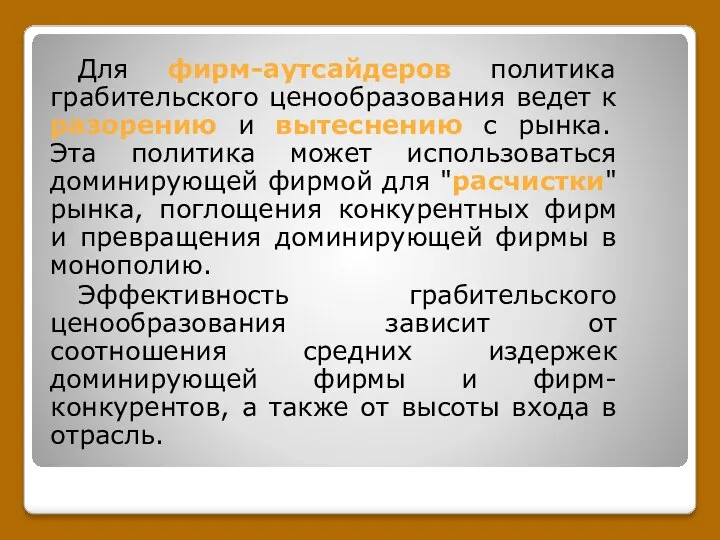 Для фирм-аутсайдеров политика грабительского ценообразования ведет к разорению и вытеснению с рынка. Эта политика может использоваться доминирующей фирмой для "расчистки" рынка, поглощения конкурентных фирм и превращения доминирующей фирмы в монополию.

Эффективность грабительского ценообразования зависит от соотношения средних издержек доминирующей фирмы и фирм-конкурентов, а также от высоты входа в отрасль.